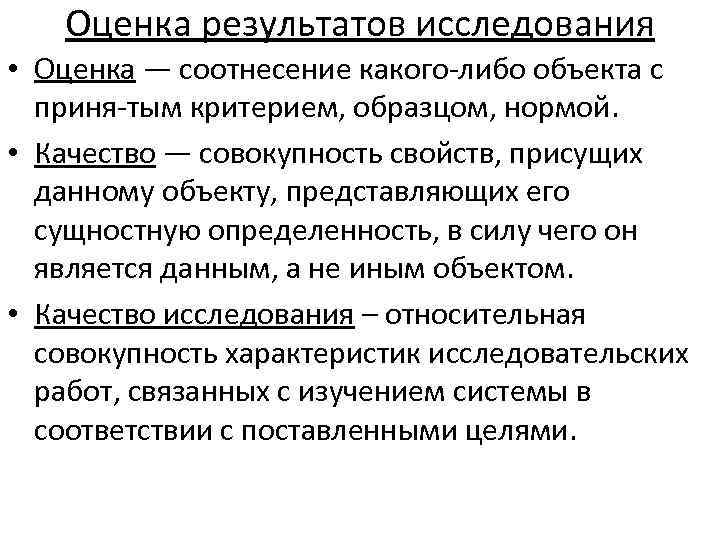 Оценка результатов исследования

• Оценка — соотнесение какого-либо объекта с приня-тым критерием, образцом, нормой.

• Качество — совокупность свойств, присущих данному объекту, представляющих его сущностную определенность, в силу чего он является данным, а не иным объектом.

• Качество исследования – относительная совокупность характеристик исследовательских работ, связанных с изучением системы в соответствии с поставленными целями.